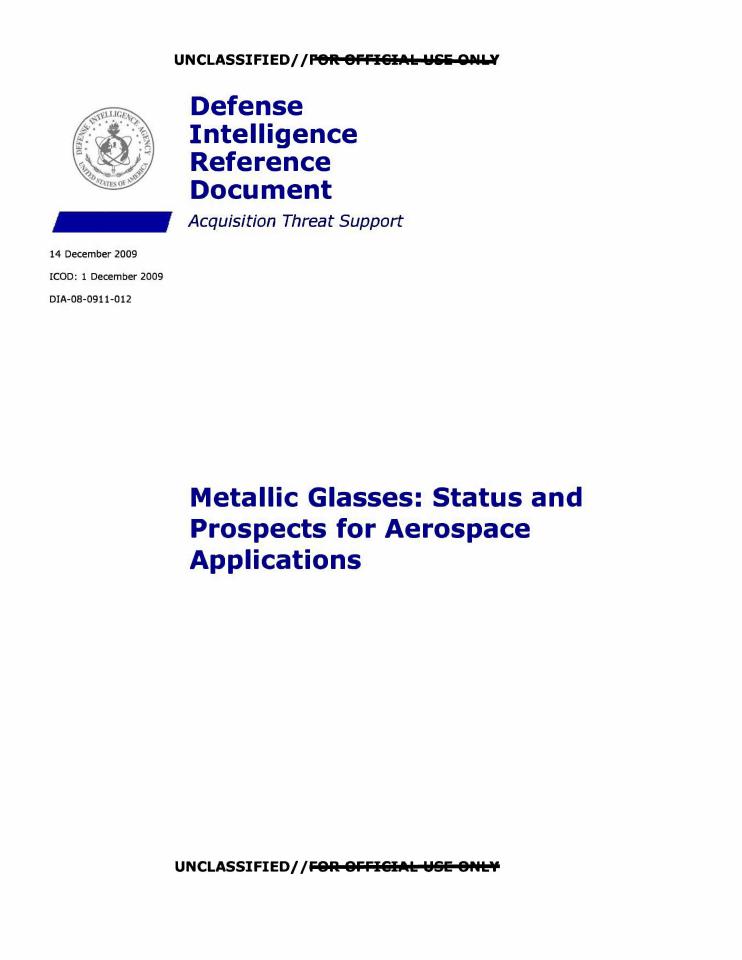 UNCLASSIFIED//FOR OFFICIAL USE ONLY

DEFENSE INTELLIGENCE AGENCY
UNITED STATES OF AMERICA

Defense Intelligence Reference Document

Acquisition Threat Support

14 December 2009

ICOD: 1 December 2009

DIA-08-0911-012

Metallic Glasses: Status and Prospects for Aerospace Applications

UNCLASSIFIED//FOR OFFICIAL USE ONLY